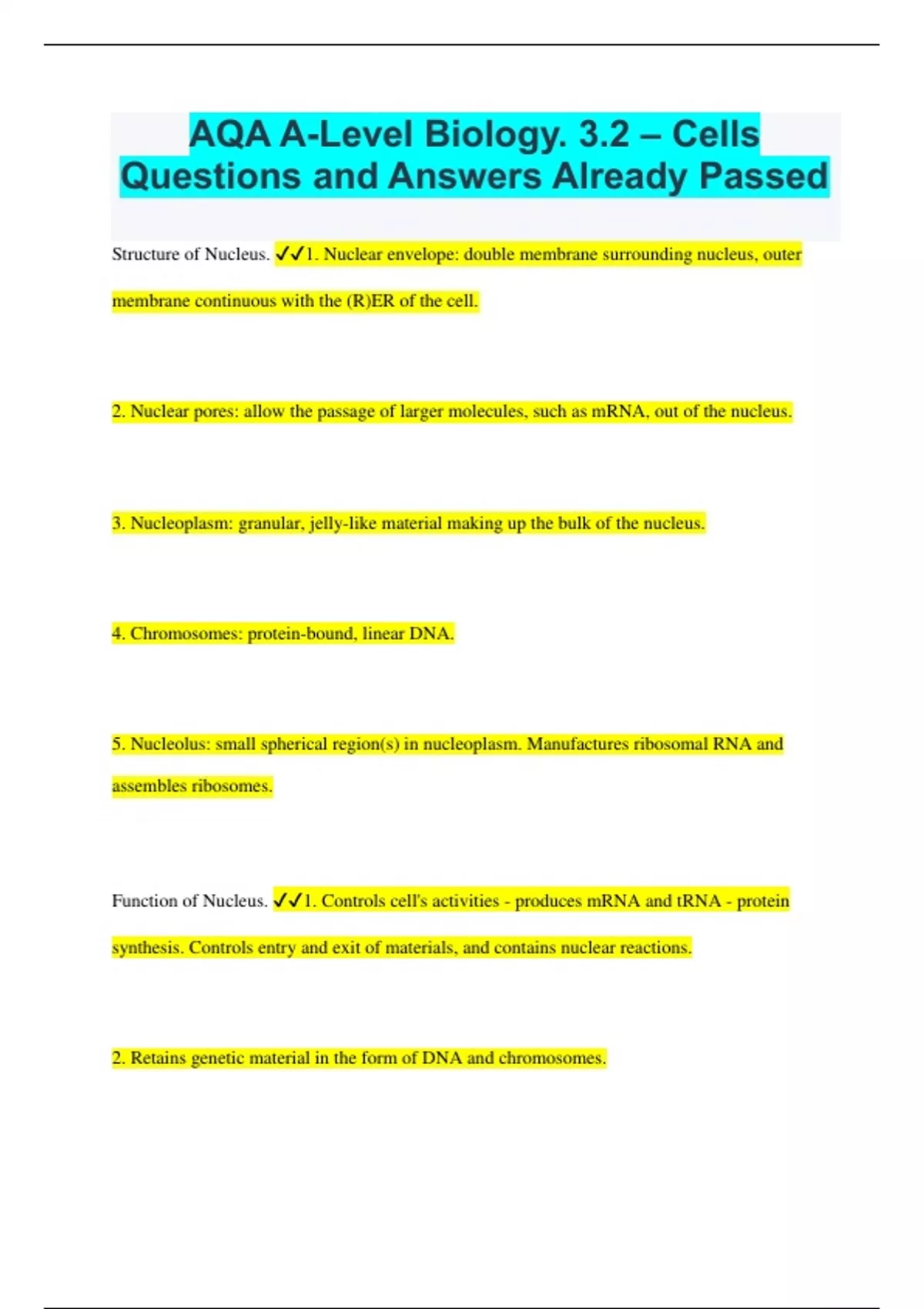 AQA A-Level Biology. 3.2 – Cells Questions and Answers Already Passed

Structure of Nucleus. ✓✓1. Nuclear envelope: double membrane surrounding nucleus, outer membrane continuous with the (R)ER of the cell.

2. Nuclear pores: allow the passage of larger molecules, such as mRNA, out of the nucleus.

3. Nucleoplasm: granular, jelly-like material making up the bulk of the nucleus.

4. Chromosomes: protein-bound, linear DNA.

5. Nucleolus: small spherical region(s) in nucleoplasm. Manufactures ribosomal RNA and assembles ribosomes.

Function of Nucleus. ✓✓1. Controls cell's activities - produces mRNA and tRNA - protein synthesis. Controls entry and exit of materials, and contains nuclear reactions.

2. Retains genetic material in the form of DNA and chromosomes.